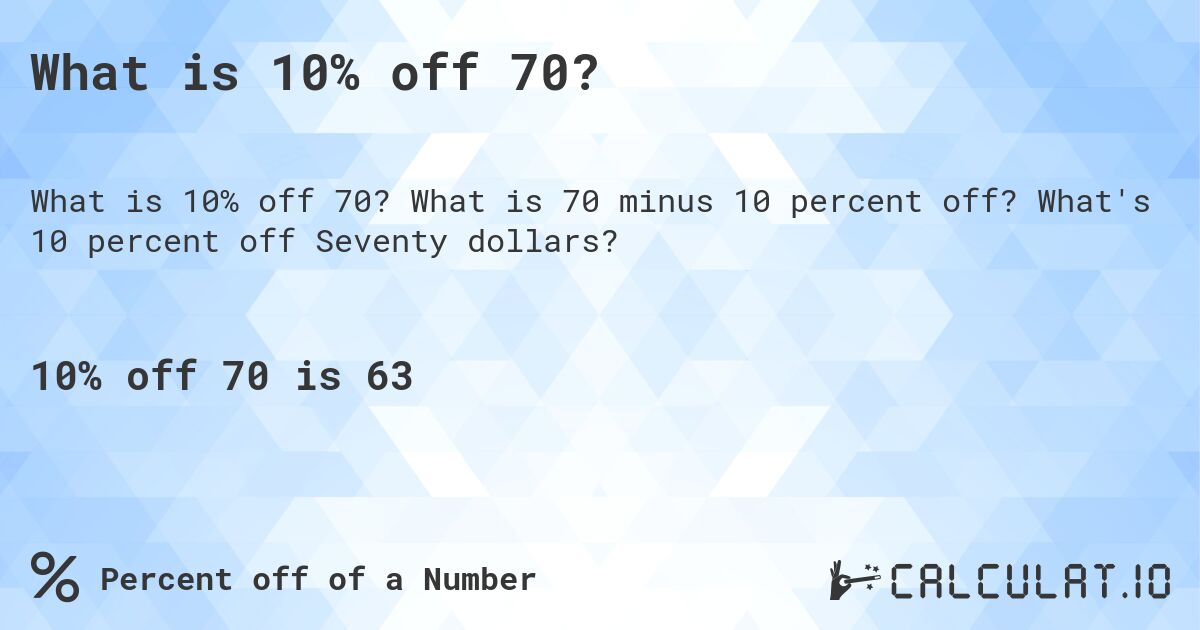 What is 10% off 70?

What is 10% off 70? What is 70 minus 10 percent off? What's 10 percent off Seventy dollars?

10% off 70 is 63

% Percent off of a Number

CALCULAT.IO